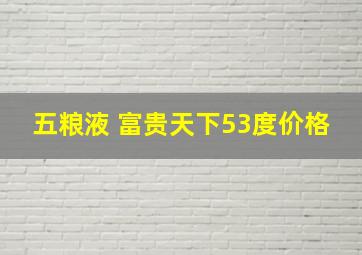 五粮液 富贵天下53度价格